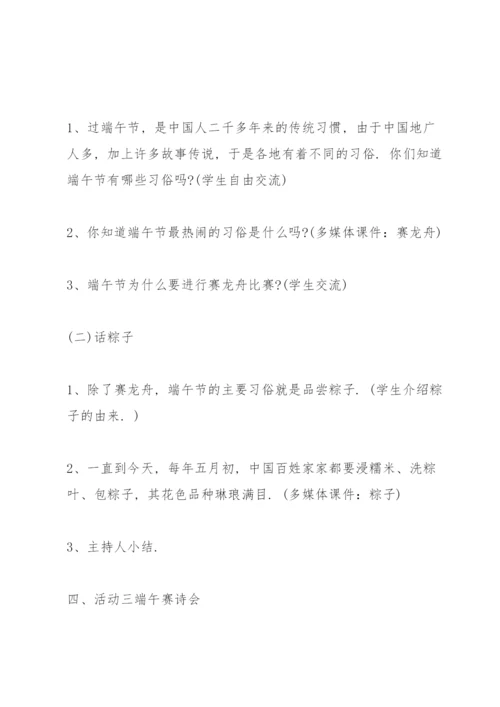 1、过端午节，是中国人二千多年来的传统习惯，由于中国地广人多，加上许多故事传说，于是各地有着不同的习俗．你们知道端午节有哪些习俗吗?(学生自由交流)

2、你知道端午节最热闹的习俗是什么吗?(多媒体课件：赛龙舟)

3、端午节为什么要进行赛龙舟比赛?(学生交流)

(二)话粽子

1、除了赛龙舟，端午节的主要习俗就是品尝粽子．(学生介绍粽子的由来．)

2、一直到今天，每年五月初，中国百姓家家都要浸糯米、洗粽叶、包粽子，其花色品种琳琅满目．(多媒体课件：粽子)

3、主持人小结．

四、活动三端午赛诗会